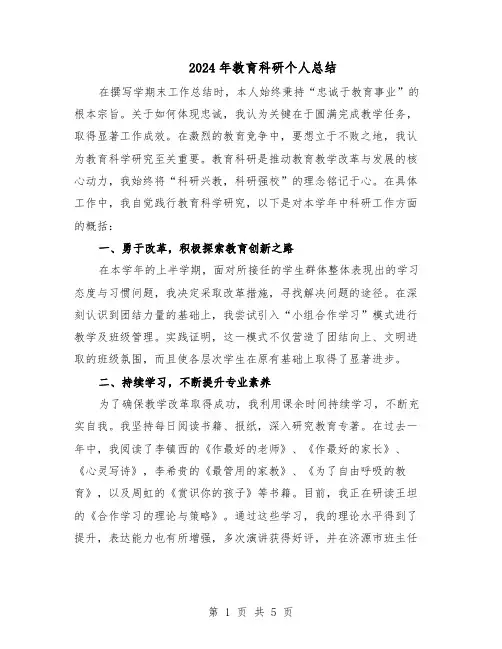 2024年教育科研个人总结

在撰写学期末工作总结时，本人始终秉持“忠诚于教育事业”的根本宗旨。关于如何体现忠诚，我认为关键在于圆满完成教学任务，取得显著工作成效。在激烈的教育竞争中，要想立于不败之地，我认为教育科学研究至关重要。教育科研是推动教育教学改革与发展的核心动力，我始终将“科研兴教，科研强校”的理念铭记于心。在具体工作中，我自觉践行教育科学研究，以下是对本学年中科研工作方面的概括：

一、勇于改革，积极探索教育创新之路

在本学年的上半学期，面对所接任的学生群体整体表现出的学习态度与习惯问题，我决定采取改革措施，寻找解决问题的途径。在深刻认识到团结力量的基础上，我尝试引入“小组合作学习”模式进行教学及班级管理。实践证明，这一模式不仅营造了团结向上、文明进取的班级氛围，而且使各层次学生在原有基础上取得了显著进步。

二、持续学习，不断提升专业素养

为了确保教学改革取得成功，我利用课余时间持续学习，不断充实自我。我坚持每日阅读书籍、报纸，深入研究教育专著。在过去一年中，我阅读了李镇西的《作最好的老师》、《作最好的家长》、《心灵写诗》，李希贵的《最管用的家教》、《为了自由呼吸的教育》，以及周虹的《赏识你的孩子》等书籍。目前，我正在研读王坦的《合作学习的理论与策略》。通过这些学习，我的理论水平得到了提升，表达能力也有所增强，多次演讲获得好评，并在济源市班主任

第 1 页 共 5 页